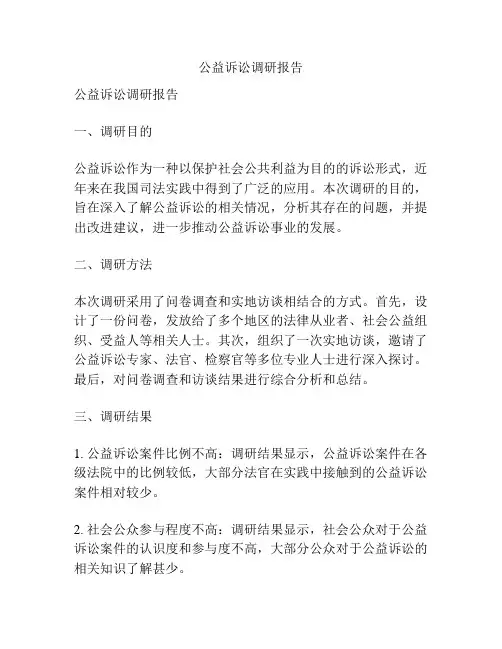 公益诉讼调研报告

公益诉讼调研报告

一、调研目的

公益诉讼作为一种以保护社会公共利益为目的的诉讼形式，近年来在我国司法实践中得到了广泛的应用。本次调研的目的，旨在深入了解公益诉讼的相关情况，分析其存在的问题，并提出改进建议，进一步推动公益诉讼事业的发展。

二、调研方法

本次调研采用了问卷调查和实地访谈相结合的方式。首先，设计了一份问卷，发放给了多个地区的法律从业者、社会公益组织、受益人等相关人士。其次，组织了一次实地访谈，邀请了公益诉讼专家、法官、检察官等多位专业人士进行深入探讨。最后，对问卷调查和访谈结果进行综合分析和总结。

三、调研结果

1. 公益诉讼案件比例不高：调研结果显示，公益诉讼案件在各级法院中的比例较低，大部分法官在实践中接触到的公益诉讼案件相对较少。

2. 社会公众参与程度不高：调研结果显示，社会公众对于公益诉讼案件的认识度和参与度不高，大部分公众对于公益诉讼的相关知识了解甚少。